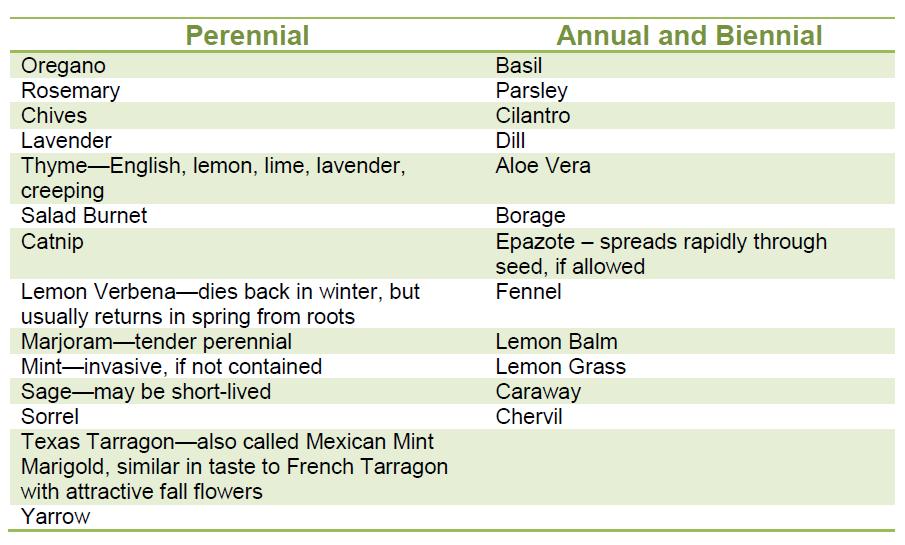 | Perennial | Annual and Biennial |
|---|---|
| Oregano | Basil |
| Rosemary | Parsley |
| Chives | Cilantro |
| Lavender | Dill |
| Thyme—English, lemon, lime, lavender, creeping | Aloe Vera |
| Salad Burnet | Borage |
| Catnip | Epazote – spreads rapidly through seed, if allowed |
| Lemon Verbena—dies back in winter, but usually returns in spring from roots | Fennel |
| Marjoram—tender perennial | Lemon Balm |
| Mint—invasive, if not contained | Lemon Grass |
| Sage—may be short-lived | Caraway |
| Sorrel | Chervil |
| Texas Tarragon—also called Mexican Mint Marigold, similar in taste to French Tarragon with attractive fall flowers | |
| Yarrow | |